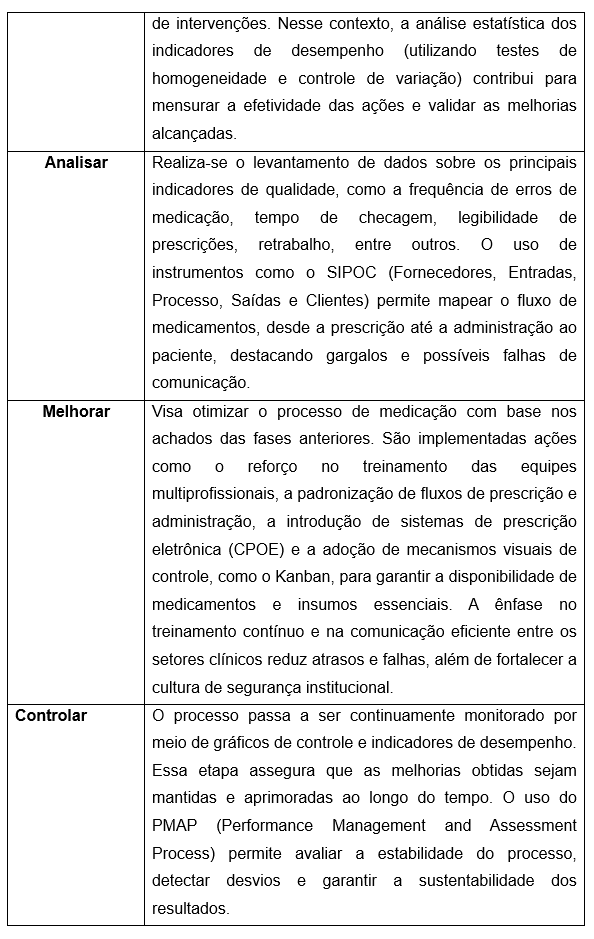 | | |
|---|---|
| | de intervenções. Nesse contexto, a análise estatística dos indicadores de desempenho (utilizando testes de homogeneidade e controle de variação) contribui para mensurar a efetividade das ações e validar as melhorias alcançadas. |
| **Analisar** | Realiza-se o levantamento de dados sobre os principais indicadores de qualidade, como a frequência de erros de medicação, tempo de checagem, legibilidade de prescrições, retrabalho, entre outros. O uso de instrumentos como o SIPOC (Fornecedores, Entradas, Processo, Saídas e Clientes) permite mapear o fluxo de medicamentos, desde a prescrição até a administração ao paciente, destacando gargalos e possíveis falhas de comunicação. |
| **Melhorar** | Visa otimizar o processo de medicação com base nos achados das fases anteriores. São implementadas ações como o reforço no treinamento das equipes multiprofissionais, a padronização de fluxos de prescrição e administração, a introdução de sistemas de prescrição eletrônica (CPOE) e a adoção de mecanismos visuais de controle, como o Kanban, para garantir a disponibilidade de medicamentos e insumos essenciais. A ênfase no treinamento contínuo e na comunicação eficiente entre os setores clínicos reduz atrasos e falhas, além de fortalecer a cultura de segurança institucional. |
| **Controlar** | O processo passa a ser continuamente monitorado por meio de gráficos de controle e indicadores de desempenho. Essa etapa assegura que as melhorias obtidas sejam mantidas e aprimoradas ao longo do tempo. O uso do PMAP (Performance Management and Assessment Process) permite avaliar a estabilidade do processo, detectar desvios e garantir a sustentabilidade dos resultados. |